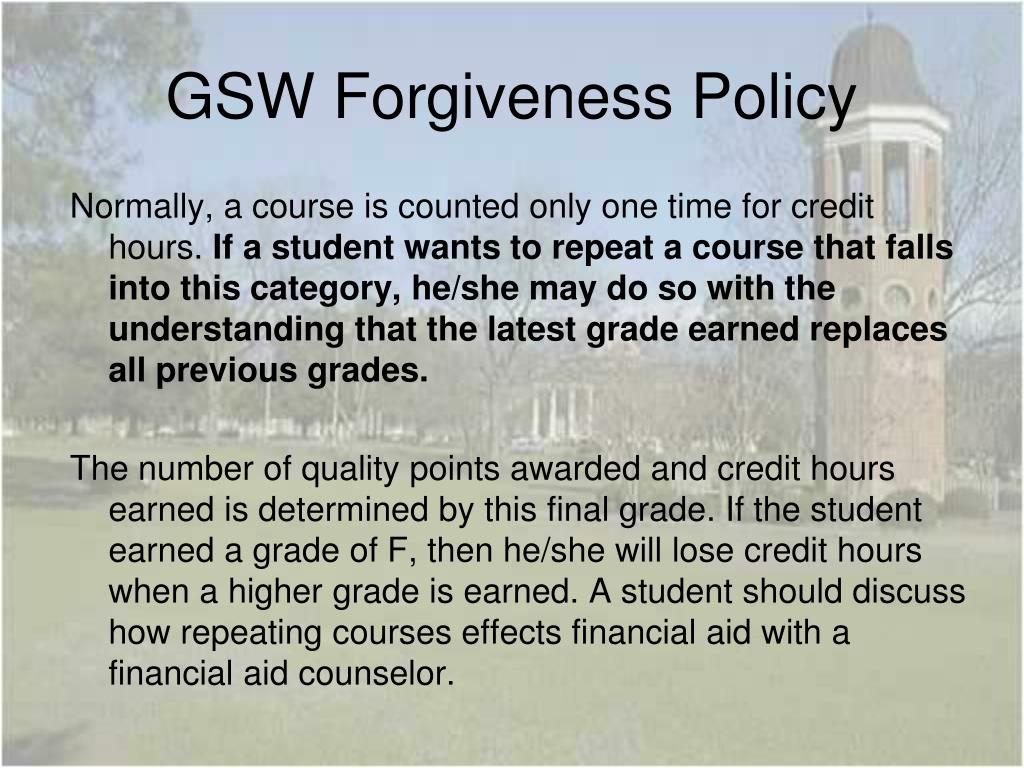 GSW Forgiveness Policy

Normally, a course is counted only one time for credit hours. If a student wants to repeat a course that falls into this category, he/she may do so with the understanding that the latest grade earned replaces all previous grades.

The number of quality points awarded and credit hours earned is determined by this final grade. If the student earned a grade of F, then he/she will lose credit hours when a higher grade is earned. A student should discuss how repeating courses effects financial aid with a financial aid counselor.